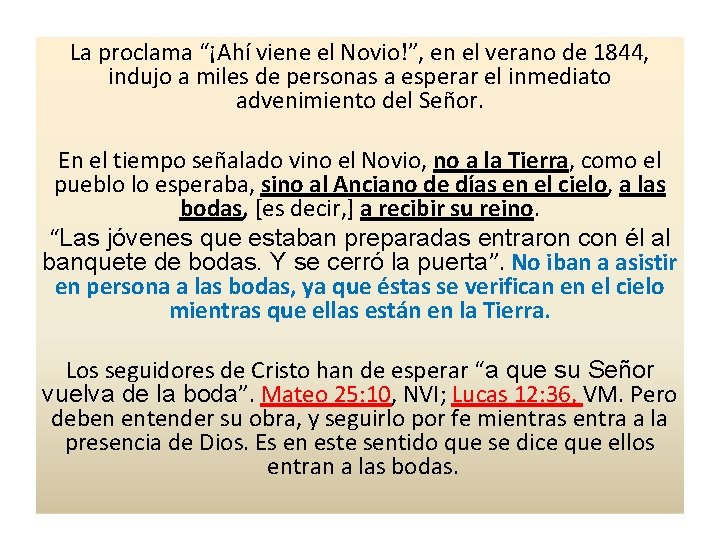 La proclama “¡Ahí viene el Novio!”, en el verano de 1844, indujo a miles de personas a esperar el inmediato advenimiento del Señor.

En el tiempo señalado vino el Novio, no a la Tierra, como el pueblo lo esperaba, sino al Anciano de días en el cielo, a las bodas, [es decir,] a recibir su reino.

“Las jóvenes que estaban preparadas entraron con él al banquete de bodas. Y se cerró la puerta”. No iban a asistir en persona a las bodas, ya que éstas se verifican en el cielo mientras que ellas están en la Tierra.

Los seguidores de Cristo han de esperar “a que su Señor vuelva de la boda”. Mateo 25:10, NVI; Lucas 12:36, VM. Pero deben entender su obra, y seguirlo por fe mientras entra a la presencia de Dios. Es en este sentido que se dice que ellos entran a las bodas.